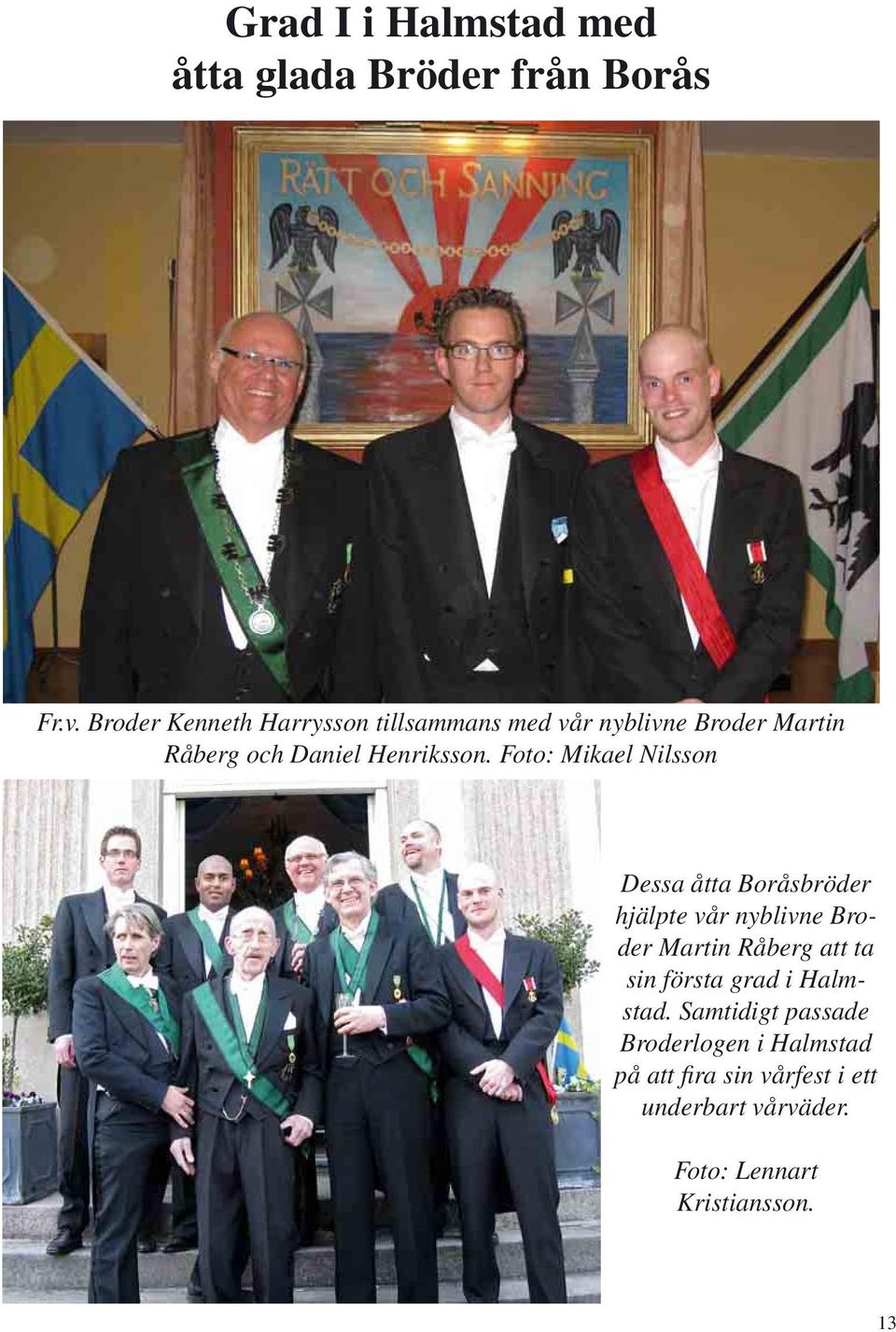 Grad I i Halmstad med åtta glada Bröder från Borås

RÄTT OCH SANNING

Fr.v. Broder Kenneth Harrysson tillsammans med vår nyblivne Broder Martin Råberg och Daniel Henriksson. Foto: Mikael Nilsson

Dessa åtta Boråsbröder hjälpte vår nyblivne Broder Martin Råberg att ta sin första grad i Halmstad. Samtidigt passade Broderlogen i Halmstad på att fira sin vårfest i ett underbart vårväder.

Foto: Lennart Kristiansson.

13